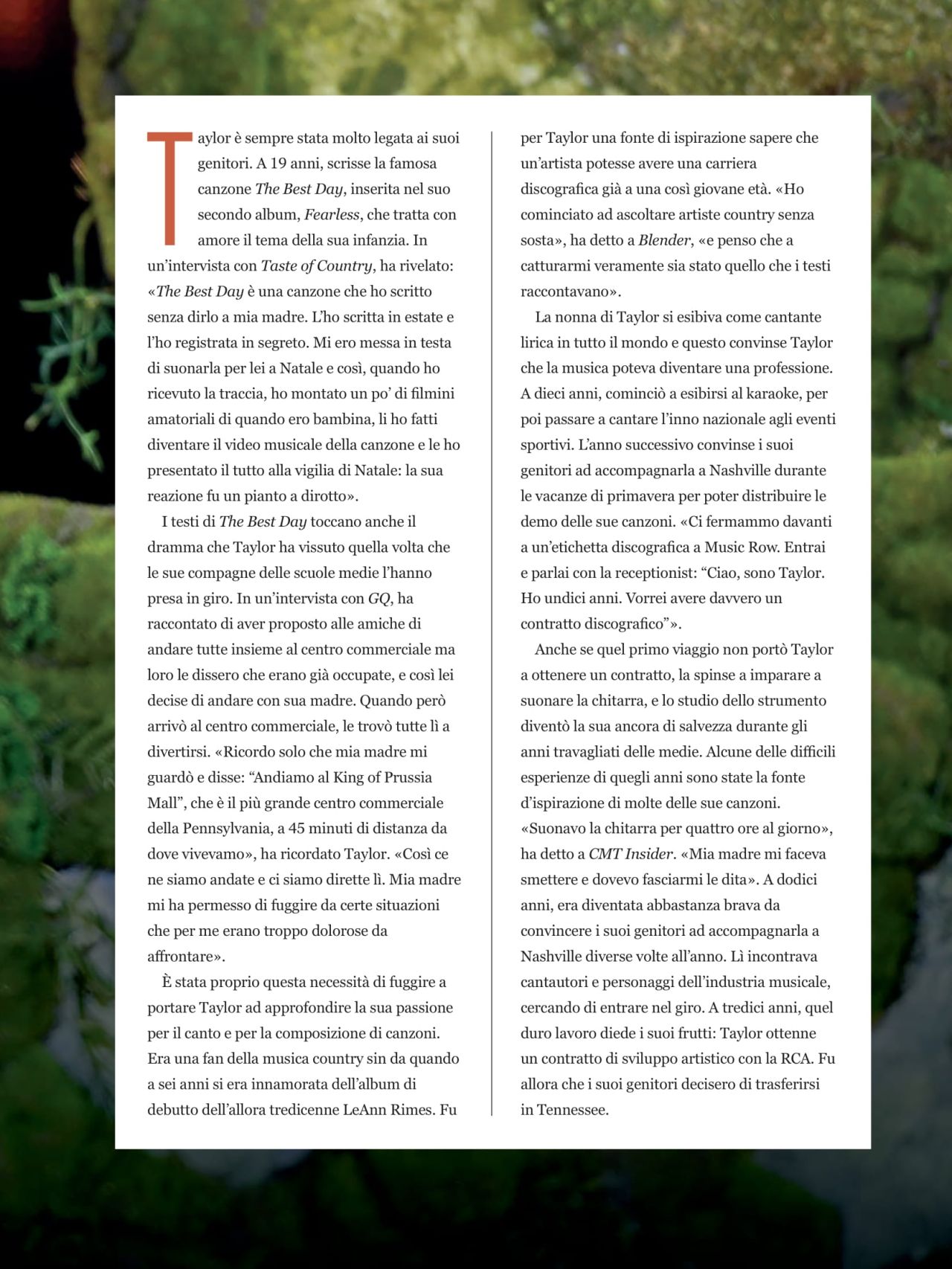 Taylor è sempre stata molto legata ai suoi genitori. A 19 anni, scrisse la famosa canzone The Best Day, inserita nel suo secondo album, Fearless, che tratta con amore il tema della sua infanzia. In un'intervista con Taste of Country, ha rivelato: «The Best Day è una canzone che ho scritto senza dirlo a mia madre. L'ho scritta in estate e l'ho registrata in segreto. Mi ero messa in testa di suonarla per lei a Natale e così, quando ho ricevuto la traccia, ho montato un po' di filmini amatoriali di quando ero bambina, li ho fatti diventare il video musicale della canzone e le ho presentato il tutto alla vigilia di Natale: la sua reazione fu un pianto a dirotto».

I testi di The Best Day toccano anche il dramma che Taylor ha vissuto quella volta che le sue compagne delle scuole medie l'hanno presa in giro. In un'intervista con GQ, ha raccontato di aver proposto alle amiche di andare tutte insieme al centro commerciale ma loro le dissero che erano già occupate, e così lei decise di andare con sua madre. Quando però arrivò al centro commerciale, le trovò tutte lì a divertirsi. «Ricordo solo che mia madre mi guardò e disse: "Andiamo al King of Prussia Mall", che è il più grande centro commerciale della Pennsylvania, a 45 minuti di distanza da dove vivevamo», ha ricordato Taylor. «Così ce ne siamo andate e ci siamo dirette lì. Mia madre mi ha permesso di fuggire da certe situazioni che per me erano troppo dolorose da affrontare».

È stata proprio questa necessità di fuggire a portare Taylor ad approfondire la sua passione per il canto e per la composizione di canzoni. Era una fan della musica country sin da quando a sei anni si era innamorata dell'album di debutto dell'allora tredicenne LeAnn Rimes. Fu per Taylor una fonte di ispirazione sapere che un'artista potesse avere una carriera discografica già a una così giovane età. «Ho cominciato ad ascoltare artiste country senza sosta», ha detto a Blender, «e penso che a catturarmi veramente sia stato quello che i testi raccontavano».

La nonna di Taylor si esibiva come cantante lirica in tutto il mondo e questo convinse Taylor che la musica poteva diventare una professione. A dieci anni, cominciò a esibirsi al karaoke, per poi passare a cantare l'inno nazionale agli eventi sportivi. L'anno successivo convinse i suoi genitori ad accompagnarla a Nashville durante le vacanze di primavera per poter distribuire le demo delle sue canzoni. «Ci fermammo davanti a un'etichetta discografica a Music Row. Entrai e parlai con la receptionist: "Ciao, sono Taylor. Ho undici anni. Vorrei avere davvero un contratto discografico"».

Anche se quel primo viaggio non portò Taylor a ottenere un contratto, la spinse a imparare a suonare la chitarra, e lo studio dello strumento diventò la sua ancora di salvezza durante gli anni travagliati delle medie. Alcune delle difficili esperienze di quegli anni sono state la fonte d'ispirazione di molte delle sue canzoni. «Suonavo la chitarra per quattro ore al giorno», ha detto a CMT Insider. «Mia madre mi faceva smettere e dovevo fasciarmi le dita». A dodici anni, era diventata abbastanza brava da convincere i suoi genitori ad accompagnarla a Nashville diverse volte all'anno. Lì incontrava cantautori e personaggi dell'industria musicale, cercando di entrare nel giro. A tredici anni, quel duro lavoro diede i suoi frutti: Taylor ottenne un contratto di sviluppo artistico con la RCA. Fu allora che i suoi genitori decisero di trasferirsi in Tennessee.